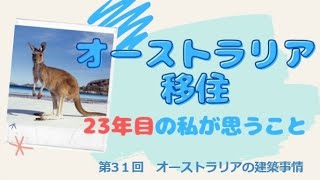 オーストラリア
移住

23年目の私が思うこと

第３１回　オーストラリアの建築事情